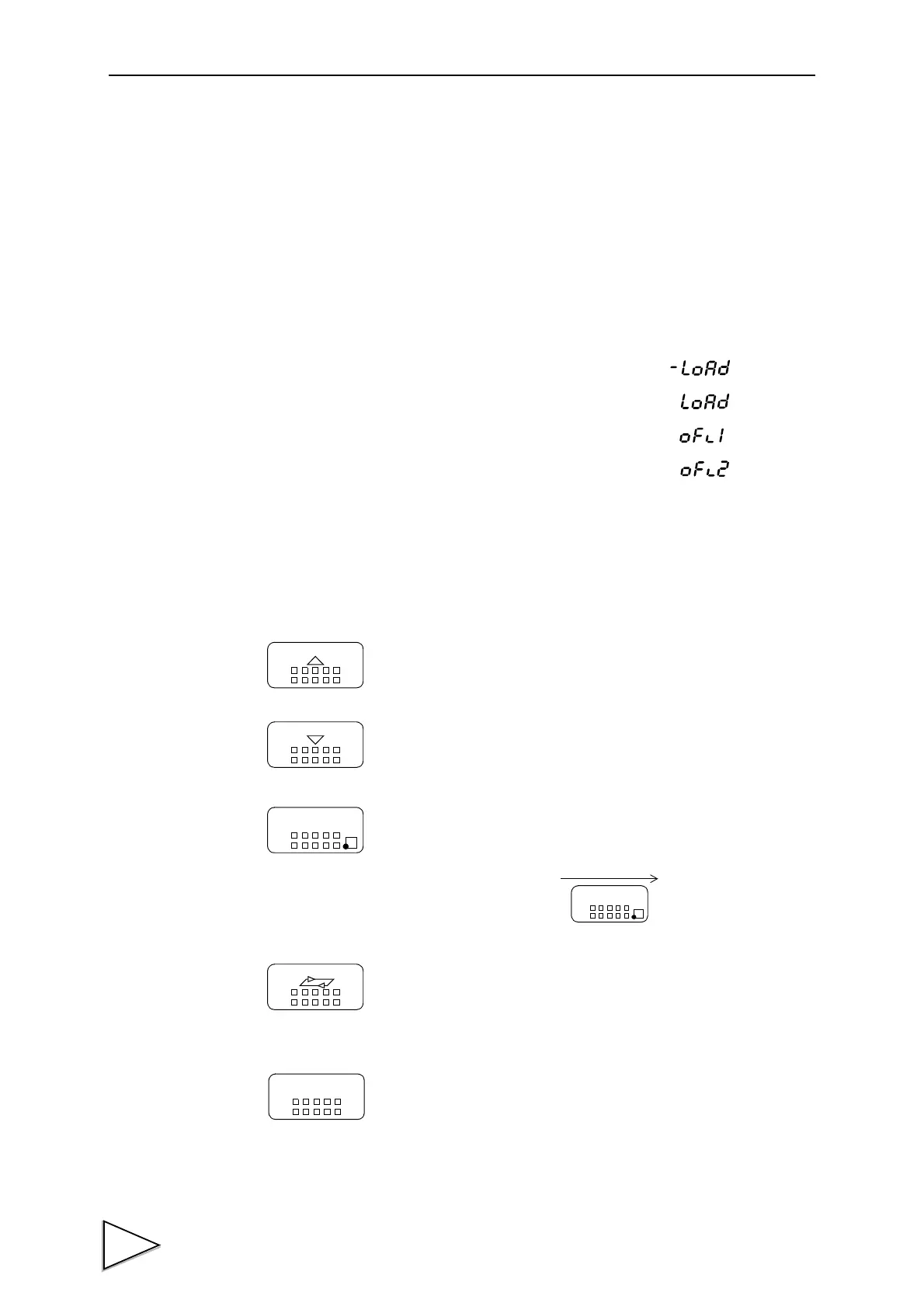 -LoAd
LoAd
oFL1
oFL2